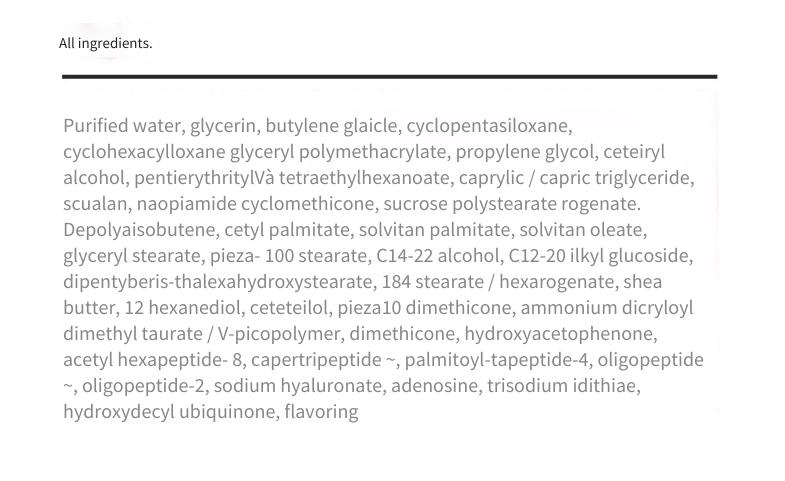 All ingredients.

Purified water, glycerin, butylene glaicle, cyclopentasiloxane, cyclohexacylloxane glyceryl polymethacrylate, propylene glycol, ceteiryl alcohol, pentierythritylVà tetraethylhexanoate, caprylic / capric triglyceride, scualan, naopiamide cyclomethicone, sucrose polystearate rogenate. Depolyaisobutene, cetyl palmitate, solvitan palmitate, solvitan oleate, glyceryl stearate, pieza- 100 stearate, C14-22 alcohol, C12-20 ilkyl glucoside, dipentyberis-thalexahydroxystearate, 184 stearate / hexarogenate, shea butter, 12 hexanediol, ceteteilol, pieza10 dimethicone, ammonium dicryloyl dimethyl taurate / V-picopolymer, dimethicone, hydroxyacetophenone, acetyl hexapeptide- 8, capertripeptide ~, palmitoyl-tapeptide-4, oligopeptide ~, oligopeptide-2, sodium hyaluronate, adenosine, trisodium idithiae, hydroxydecyl ubiquinone, flavoring